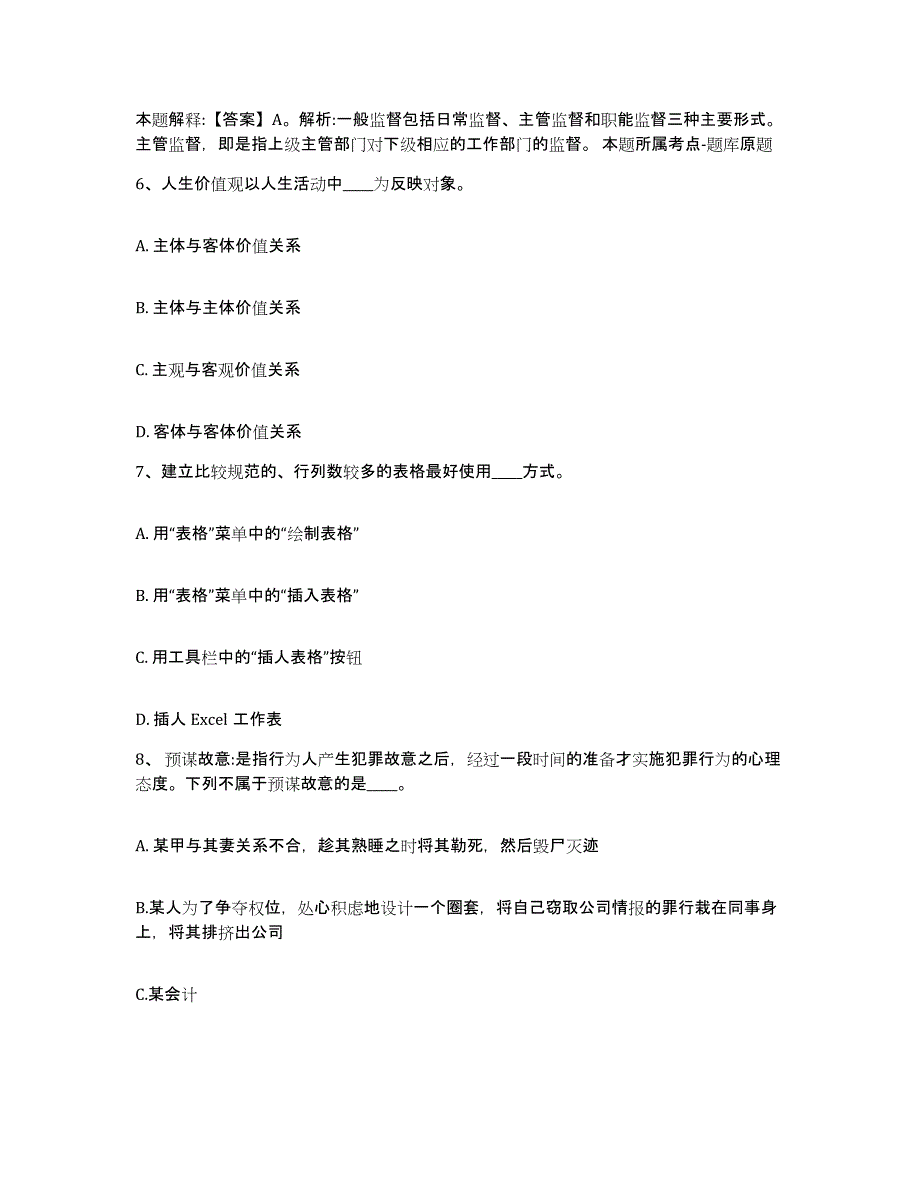 本题解释:【答案】A。解析:一般监督包括日常监督、主管监督和职能监督三种主要形式。主管监督，即是指上级主管部门对下级相应的工作部门的监督。 本题所属考点-题库原题

6、人生价值观以人生活动中____为反映对象。

A. 主体与客体价值关系

B. 主体与主体价值关系

C. 主观与客观价值关系

D. 客体与客体价值关系

7、建立比较规范的、行列数较多的表格最好使用____方式。

A. 用“表格”菜单中的“绘制表格”

B. 用“表格”菜单中的“插入表格”

C. 用工具栏中的“插人表格”按钮

D. 插人 Excel 工作表

8、 预谋故意:是指行为人产生犯罪故意之后，经过一段时间的准备才实施犯罪行为的心理态度。下列不属于预谋故意的是____。

A. 某甲与其妻关系不合，趁其熟睡之时将其勒死，然后毁尸灭迹

B.某人为了争夺权位，处心积虑地设计一个圈套，将自己窃取公司情报的罪行栽在同事身上，将其排挤出公司

C.某会计